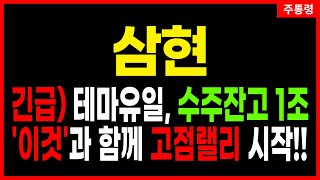 주통령

삼현

긴급) 테마유일, 수주잔고 1조 '이것'과 함께 고점랠리 시작!!